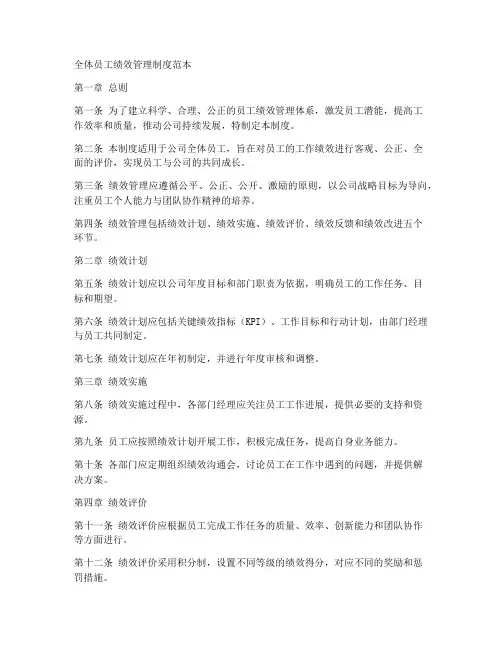 全体员工绩效管理制度范本

第一章 总则

第一条 为了建立科学、合理、公正的员工绩效管理体系，激发员工潜能，提高工作效率和质量，推动公司持续发展，特制定本制度。

第二条 本制度适用于公司全体员工，旨在对员工的工作绩效进行客观、公正、全面的评价，实现员工与公司的共同成长。

第三条 绩效管理应遵循公平、公正、公开、激励的原则，以公司战略目标为导向，注重员工个人能力与团队协作精神的培养。

第四条 绩效管理包括绩效计划、绩效实施、绩效评价、绩效反馈和绩效改进五个环节。

第二章 绩效计划

第五条 绩效计划应以公司年度目标和部门职责为依据，明确员工的工作任务、目标和期望。

第六条 绩效计划应包括关键绩效指标（KPI）、工作目标和行动计划，由部门经理与员工共同制定。

第七条 绩效计划应在年初制定，并进行年度审核和调整。

第三章 绩效实施

第八条 绩效实施过程中，各部门经理应关注员工工作进展，提供必要的支持和资源。

第九条 员工应按照绩效计划开展工作，积极完成任务，提高自身业务能力。

第十条 各部门应定期组织绩效沟通会，讨论员工在工作中遇到的问题，并提供解决方案。

第四章 绩效评价

第十一条 绩效评价应根据员工完成工作任务的质量、效率、创新能力和团队协作等方面进行。

第十二条 绩效评价采用积分制，设置不同等级的绩效得分，对应不同的奖励和惩罚措施。